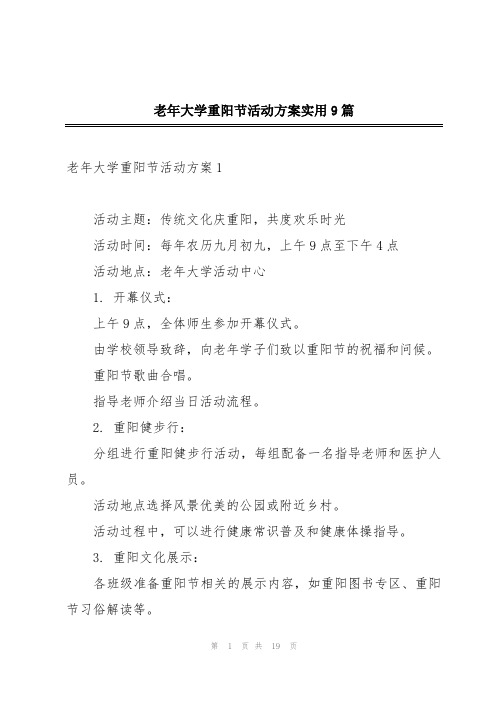 老年大学重阳节活动方案实用9篇

老年大学重阳节活动方案1

活动主题：传统文化庆重阳，共度欢乐时光

活动时间：每年农历九月初九，上午9点至下午4点

活动地点：老年大学活动中心

1. 开幕仪式：

上午9点，全体师生参加开幕仪式。

由学校领导致辞，向老年学子们致以重阳节的祝福和问候。

重阳节歌曲合唱。

指导老师介绍当日活动流程。

2. 重阳健步行：

分组进行重阳健步行活动，每组配备一名指导老师和医护人员。

活动地点选择风景优美的公园或附近乡村。

活动过程中，可以进行健康常识普及和健康体操指导。

3. 重阳文化展示：

各班级准备重阳节相关的展示内容，如重阳图书专区、重阳节习俗解读等。

第 1 页 共 19 页